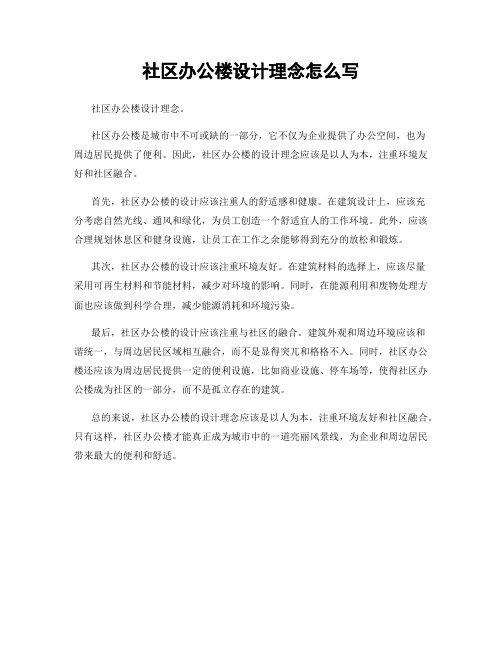 社区办公楼设计理念怎么写

社区办公楼设计理念。

社区办公楼是城市中不可或缺的一部分，它不仅为企业提供了办公空间，也为周边居民提供了便利。因此，社区办公楼的设计理念应该是以人为本，注重环境友好和社区融合。

首先，社区办公楼的设计应该注重人的舒适感和健康。在建筑设计上，应该充分考虑自然光线、通风和绿化，为员工创造一个舒适宜人的工作环境。此外，应该合理规划休息区和健身设施，让员工在工作之余能够得到充分的放松和锻炼。

其次，社区办公楼的设计应该注重环境友好。在建筑材料的选择上，应该尽量采用可再生材料和节能材料，减少对环境的影响。同时，在能源利用和废物处理方面也应该做到科学合理，减少能源消耗和环境污染。

最后，社区办公楼的设计应该注重与社区的融合。建筑外观和周边环境应该和谐统一，与周边居民区域相互融合，而不是显得突兀和格格不入。同时，社区办公楼还应该为周边居民提供一定的便利设施，比如商业设施、停车场等，使得社区办公楼成为社区的一部分，而不是孤立存在的建筑。

总的来说，社区办公楼的设计理念应该是以人为本，注重环境友好和社区融合。只有这样，社区办公楼才能真正成为城市中的一道亮丽风景线，为企业和周边居民带来最大的便利和舒适。